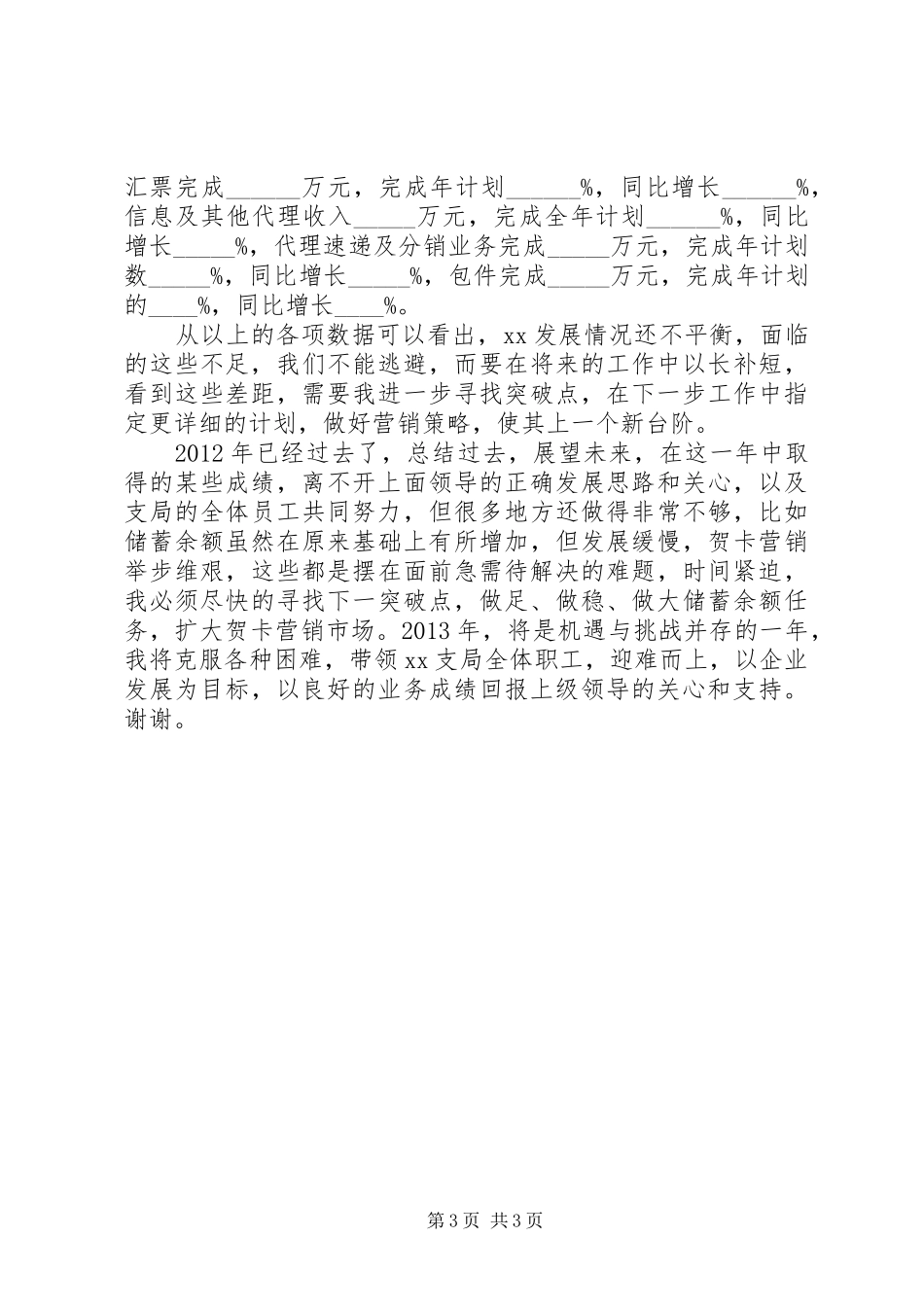 汇票完成______万元，完成年计划______%，同比增长______%，信息及其他代理收入_____万元，完成全年计划______%，同比增长_____%，代理速递及分销业务完成_____万元，完成年计划数_____%，同比增长_____%，包件完成_____万元，完成年计划的____%，同比增长____%。

从以上的各项数据可以看出，xx发展情况还不平衡，面临的这些不足，我们不能逃避，而要在将来的工作中以长补短，看到这些差距，需要我进一步寻找突破点，在下一步工作中指定更详细的计划，做好营销策略，使其上一个新台阶。

2012年已经过去了，总结过去，展望未来，在这一年中取得的某些成绩，离不开上面领导的正确发展思路和关心，以及支局的全体员工共同努力，但很多地方还做得非常不够，比如储蓄余额虽然在原来基础上有所增加，但发展缓慢，贺卡营销举步维艰，这些都是摆在面前急需待解决的难题，时间紧迫，我必须尽快的寻找下一突破点，做足、做稳、做大储蓄余额任务，扩大贺卡营销市场。2013年，将是机遇与挑战并存的一年，我将克服各种困难，带领xx支局全体职工，迎难而上，以企业发展为目标，以良好的业务成绩回报上级领导的关心和支持。谢谢。

第3页 共3页